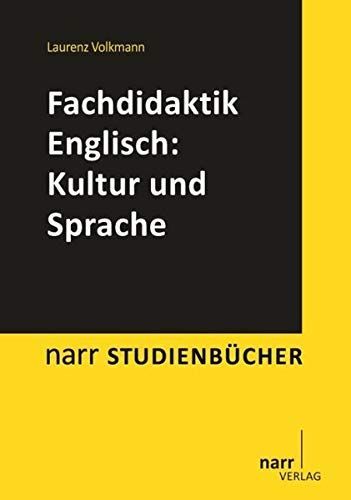 Laurenz Volkmann

Fachdidaktik Englisch: Kultur und Sprache

narr STUDIENBÜCHER

narr VERLAG